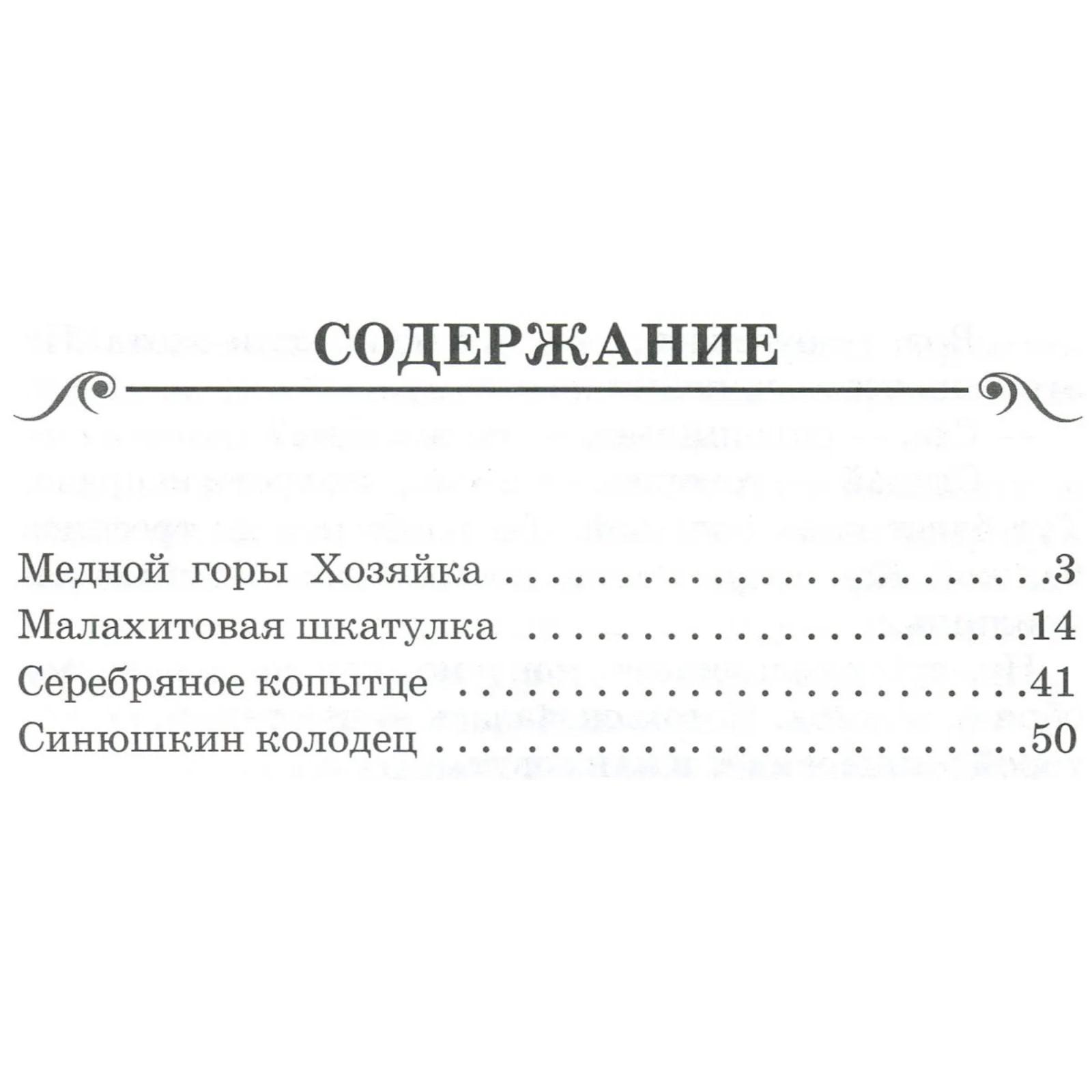 СОДЕРЖАНИЕ

Медной горы Хозяйка 3
Малахитовая шкатулка 14
Серебряное копытце 41
Синюшкин колодец 50